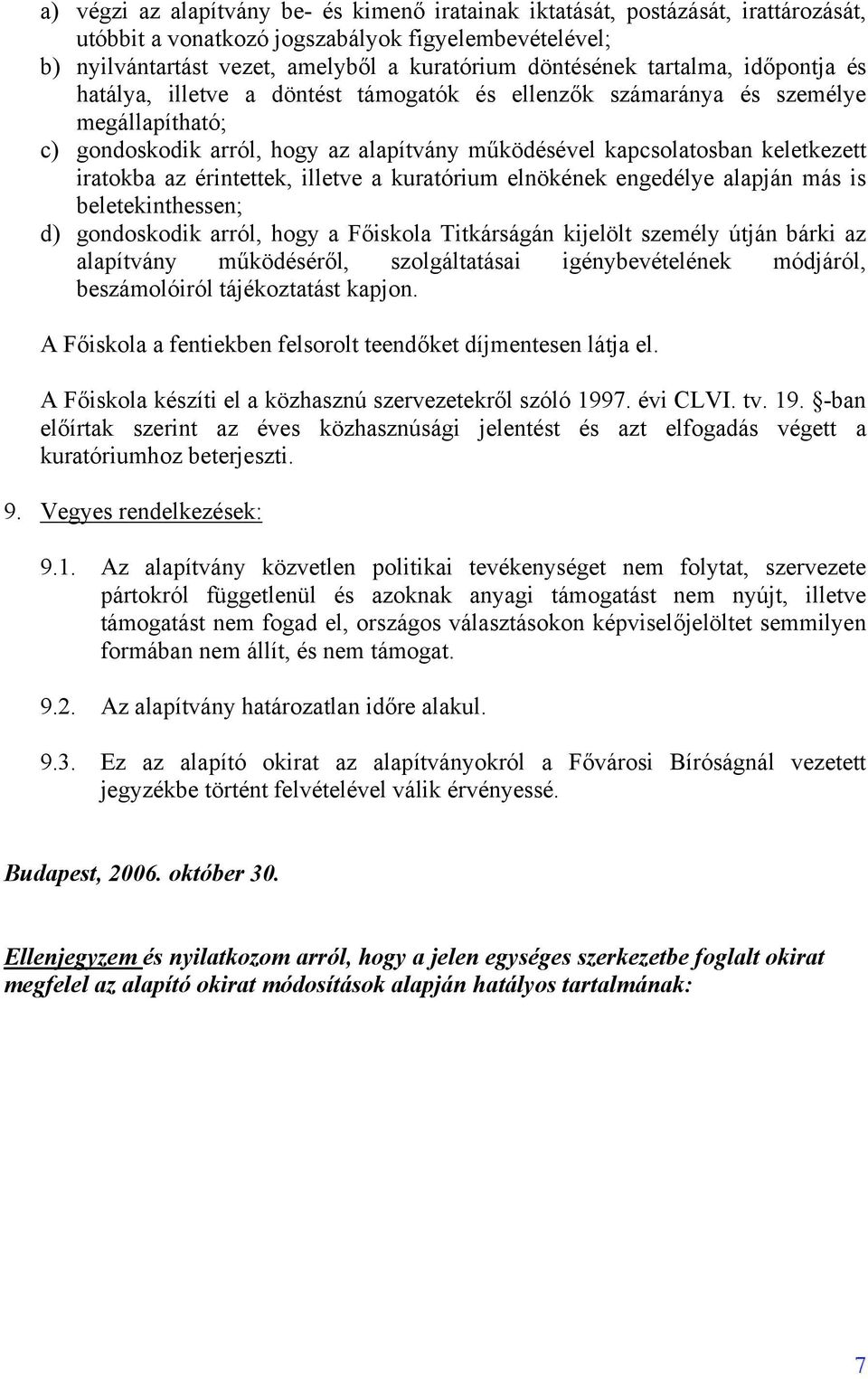 a) végzi az alapítvány be- és kimenő iratainak iktatását, postázását, irattározását, utóbbit a vonatkozó jogszabályok figyelembevételével;
b) nyilvántartást vezet, amelyből a kuratórium döntésének tartalma, időpontja és hatálya, illetve a döntést támogatók és ellenzők számaránya és személye megállapítható;
c) gondoskodik arról, hogy az alapítvány működésével kapcsolatosban keletkezett iratokba az érintettek, illetve a kuratórium elnökének engedélye alapján más is beletekinthessen;
d) gondoskodik arról, hogy a Főiskola Titkárságán kijelölt személy útján bárki az alapítvány működéséről, szolgáltatásai igénybevételének módjáról, beszámolóiról tájékoztatást kapjon.

A Főiskola a fentiekben felsorolt teendőket díjmentesen látja el.

A Főiskola készíti el a közhasznú szervezetekről szóló 1997. évi CLVI. tv. 19. -ban előírtak szerint az éves közhasznúsági jelentést és azt elfogadás végett a kuratóriumhoz beterjeszti.

9. Vegyes rendelkezések:

9.1. Az alapítvány közvetlen politikai tevékenységet nem folytat, szervezete pártokról függetlenül és azoknak anyagi támogatást nem nyújt, illetve támogatást nem fogad el, országos választásokon képviselőjelöltet semmilyen formában nem állít, és nem támogat.

9.2. Az alapítvány határozatlan időre alakul.

9.3. Ez az alapító okirat az alapítványokról a Fővárosi Bíróságnál vezetett jegyzékbe történt felvételével válik érvényessé.

Budapest, 2006. október 30.

Ellenjegyzem és nyilatkozom arról, hogy a jelen egységes szerkezetbe foglalt okirat megfelel az alapító okirat módosítások alapján hatályos tartalmának:

7